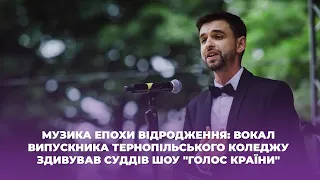 МУЗИКА ЕПОХИ ВІДРОДЖЕННЯ: ВОКАЛ ВИПУСКНИКА ТЕРНОПІЛЬСЬКОГО КОЛЕДЖУ ЗДИВУВАВ СУДДІВ ШОУ "ГОЛОС КРАЇНИ"